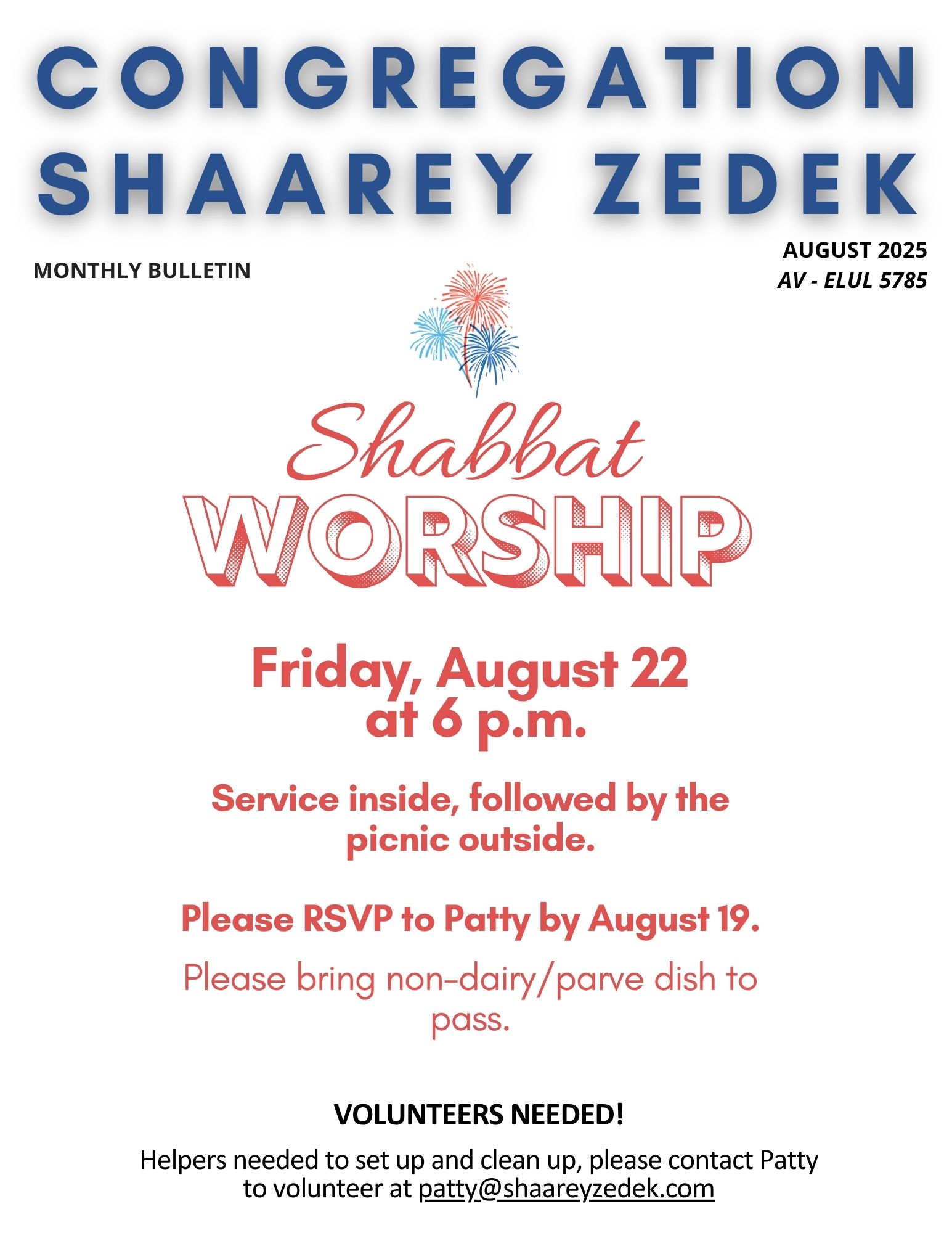 CONGREGATION SHAAREY ZEDEK

MONTHLY BULLETIN

AUGUST 2025
AV - ELUL 5785

Shabbat
WORSHIP

Friday, August 22 at 6 p.m.

Service inside, followed by the picnic outside.

Please RSVP to Patty by August 19.

Please bring non-dairy/parve dish to pass.

VOLUNTEERS NEEDED!

Helpers needed to set up and clean up, please contact Patty to volunteer at patty@shaareyzedek.com